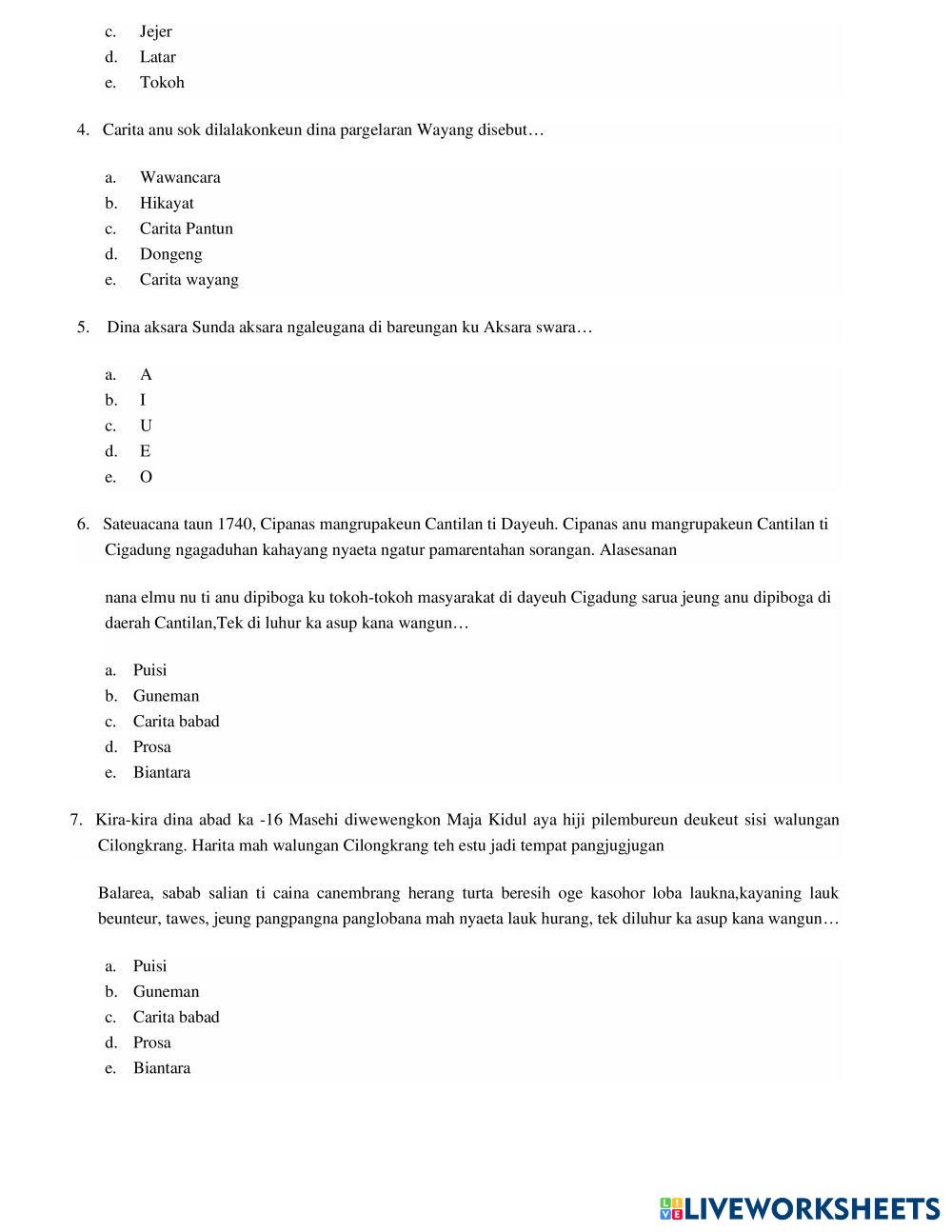 c. Jejer
d. Latar
e. Tokoh

4. Carita anu sok dilalakonkeun dina pargelaran Wayang disebut…

a. Wawancara
b. Hikayat
c. Carita Pantun
d. Dongeng
e. Carita wayang

5. Dina aksara Sunda aksara ngaleugana di bareungan ku Aksara swara…

a. A
b. I
c. U
d. E
e. O

6. Sateuacana taun 1740, Cipanas mangrupakeun Cantilan ti Dayeuh. Cipanas anu mangrupakeun Cantilan ti Cigadung ngagaduhan kahayang nyaeta ngatur pamarentahan sorangan. Alasesanan

nana elmu nu ti anu dipiboga ku tokoh-tokoh masyarakat di dayeuh Cigadung sarua jeung anu dipiboga di daerah Cantilan,Tek di luhur ka asup kana wangun…

a. Puisi
b. Guneman
c. Carita babad
d. Prosa
e. Biantara

7. Kira-kira dina abad ka -16 Masehi diwewengkon Maja Kidul aya hiji pilembureun deukeut sisi walungan Cilongkrang. Harita mah walungan Cilongkrang teh estu jadi tempat pangjugjugan

Balarea, sabab salian ti caina canembrang herang turta beresih oge kasohor loba laukna,kayaning lauk beunteur, tawes, jeung pangpangna panglobana mah nyaeta lauk hurang, tek diluhur ka asup kana wangun…

a. Puisi
b. Guneman
c. Carita babad
d. Prosa
e. Biantara

LIVEWORKSHEETS